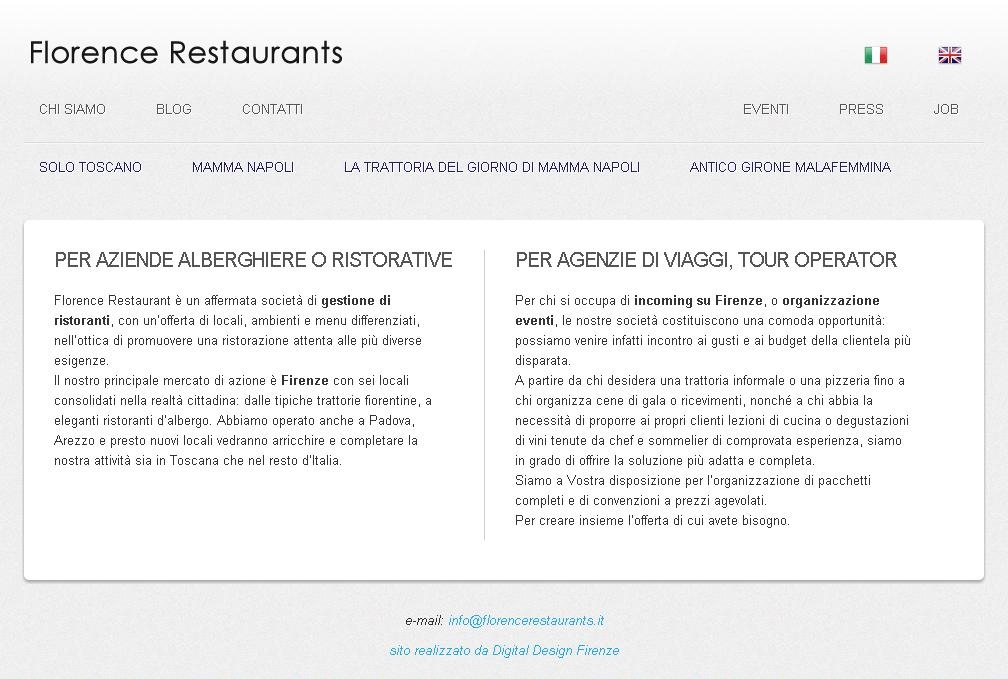 Florence Restaurants

CHI SIAMO BLOG CONTATTI EVENTI PRESS JOB

SOLO TOSCANO MAMMA NAPOLI LA TRATTORIA DEL GIORNO DI MAMMA NAPOLI ANTICO GIRONE MALAFEMMINA

PER AZIENDE ALBERGHIERE O RISTORATIVE

Florence Restaurant è un affermata società di gestione di ristoranti, con un'offerta di locali, ambienti e menu differenziati, nell'ottica di promuovere una ristorazione attenta alle più diverse esigenze.
Il nostro principale mercato di azione è Firenze con sei locali consolidati nella realtà cittadina: dalle tipiche trattorie fiorentine, a eleganti ristoranti d'albergo. Abbiamo operato anche a Padova, Arezzo e presto nuovi locali vedranno arricchire e completare la nostra attività sia in Toscana che nel resto d'Italia.

PER AGENZIE DI VIAGGI, TOUR OPERATOR

Per chi si occupa di incoming su Firenze, o organizzazione eventi, le nostre società costituiscono una comoda opportunità: possiamo venire infatti incontro ai gusti e ai budget della clientela più disparata.
A partire da chi desidera una trattoria informale o una pizzeria fino a chi organizza cene di gala o ricevimenti, nonché a chi abbia la necessità di proporre ai propri clienti lezioni di cucina o degustazioni di vini tenute da chef e sommelier di comprovata esperienza, siamo in grado di offrire la soluzione più adatta e completa.
Siamo a Vostra disposizione per l'organizzazione di pacchetti completi e di convenzioni a prezzi agevolati.
Per creare insieme l'offerta di cui avete bisogno.

e-mail: info@florencerestaurants.it

sito realizzato da Digital Design Firenze